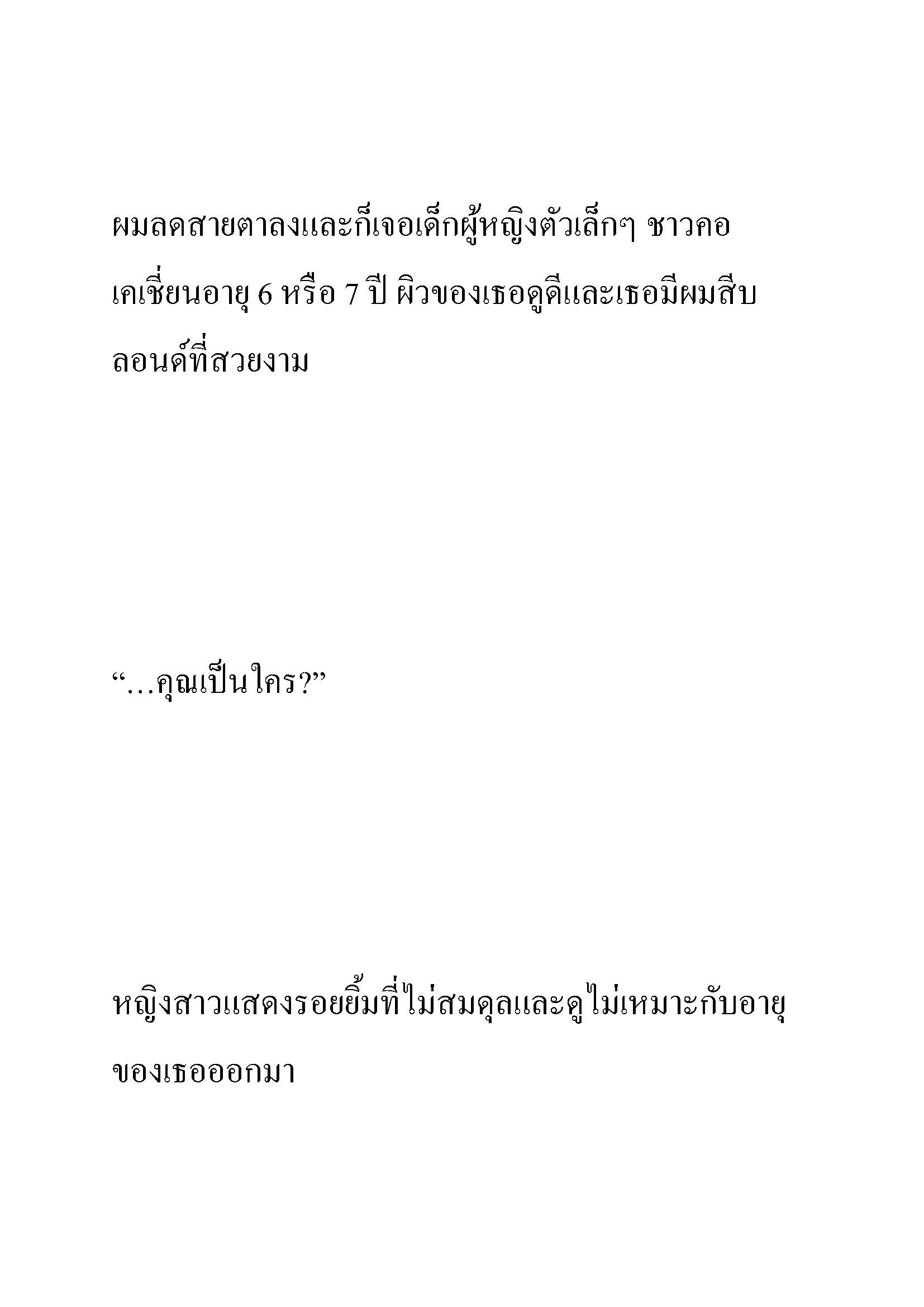 ผมลดสายตาลงและก็เจอเด็กผู้หญิงตัวเล็กๆ ชาวคอเคเชี่ยนอายุ 6 หรือ 7 ปี ผิวของเธอดูดีและเธอมีผมสีบลอนด์ที่สวยงาม

“…คุณเป็นใคร?”

หญิงสาวแสดงรอยยิ้มที่ไม่สมดุลและดูไม่เหมาะกับอายุของเธอออกมา